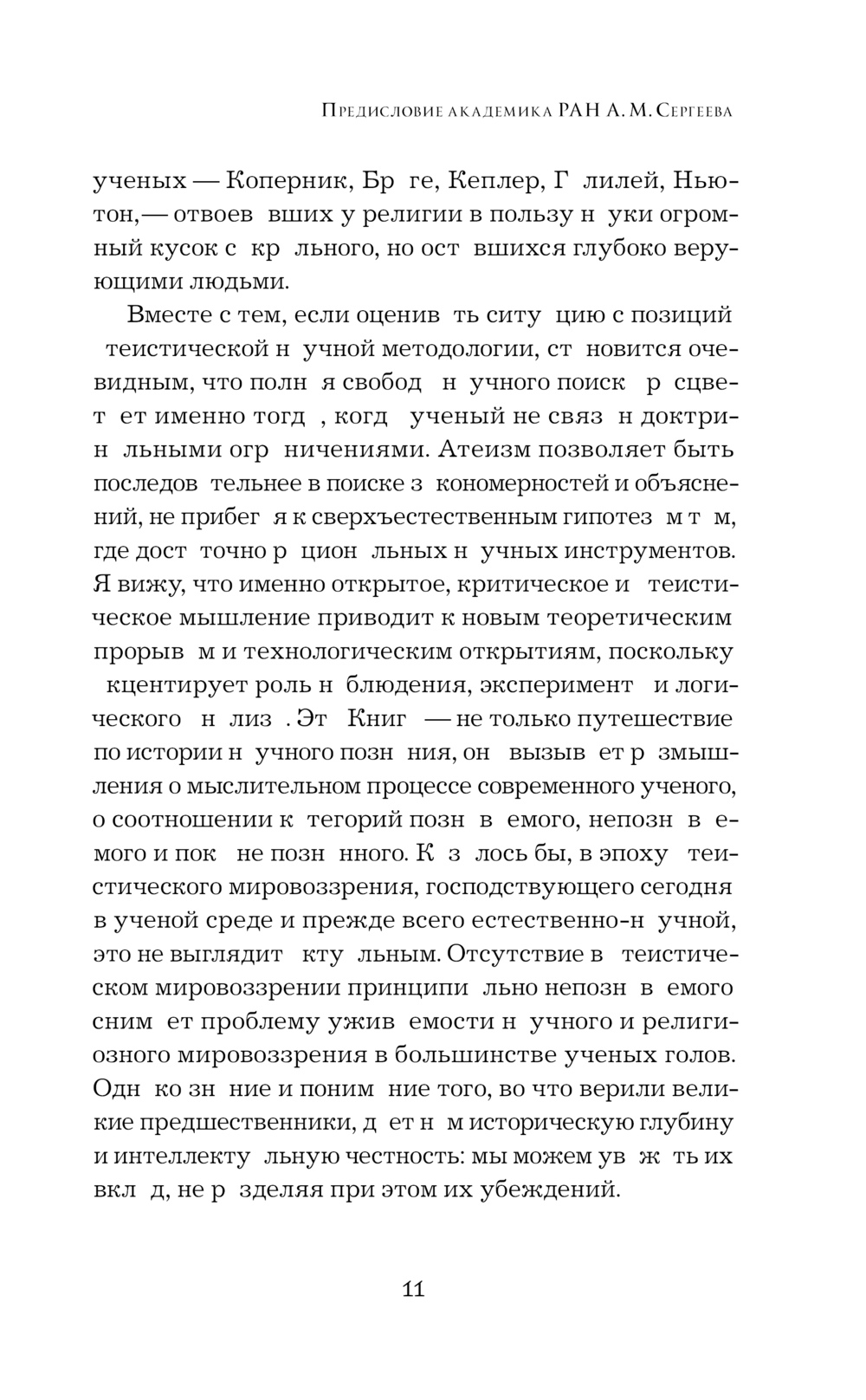 Предисловие академика РАН А. М. Сергеева

ученых — Коперник, Бр ге, Кеплер, Г лилей, Ньютон, — отвоев вших у религии в пользу н уки огромный кусок с кр льного, но ост вшихся глубоко верующими людьми.

Вместе с тем, если оценив ть ситу цию с позиций  теистической н учной методологии, ст новится очевидным, что полн я свобод  н учного поиск  р сцвет ет именно тогд , когд  ученый не связ н доктрин льными огр ничениями. Атеизм позволяет быть последов тельнее в поиске з кономерностей и объяснений, не прибег я к сверхъестественным гипотез м т м, где дост точно р цион льных н учных инструментов. Я вижу, что именно открытое, критическое и  теистическое мышление приводит к новым теоретическим прорыв м и технологическим открытиям, поскольку  кцентирует роль н блюдения, эксперимент  и логического  н лиз . Эт  Книг  — не только путешествие по истории н учного позн ния, он  вызыв ет р змышления о мыслительном процессе современного ученого, о соотношении к тегорий позн в емого, непозн в емого и пок  не позн нного. К з лось бы, в эпоху  теистического мировоззрения, господствующего сегодня в ученой среде и прежде всего естественно-н учной, это не выглядит  кту льным. Отсутствие в  теистическом мировоззрении принципи льно непозн в емого сним ет проблему ужив емости н учного и религиозного мировоззрения в большинстве ученых голов. Одн ко зн ние и поним ние того, во что верили великие предшественники, д ет н м историческую глубину и интеллекту льную честность: мы можем ув ж ть их вкл д, не р зделяя при этом их убеждений.

11